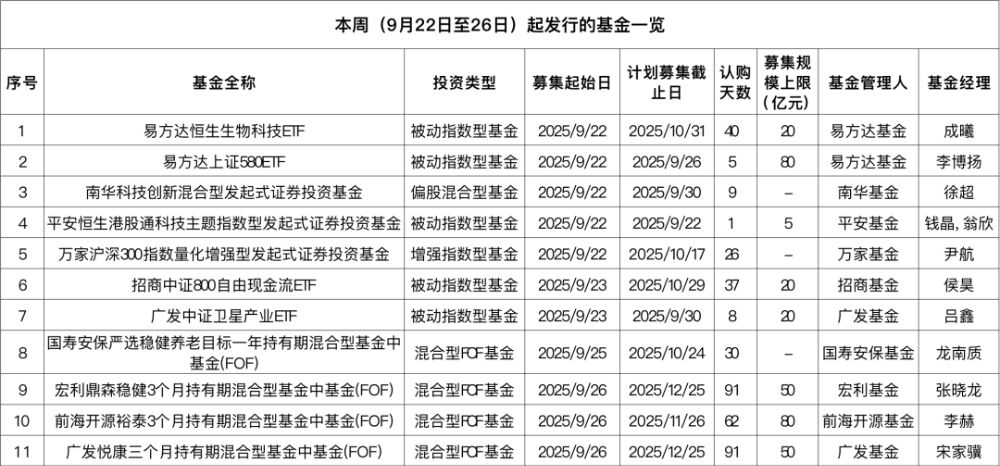 本周（9月22日至26日）起发行的基金一览

| 序号 | 基金全称 | 投资类型 | 募集起始日 | 计划募集截止日 | 认购天数 | 募集规模上限(亿元) | 基金管理人 | 基金经理 |
|---|---|---|---|---|---|---|---|---|
| 1 | 易方达恒生生物科技ETF | 被动指数型基金 | 2025/9/22 | 2025/10/31 | 40 | 20 | 易方达基金 | 成曦 |
| 2 | 易方达上证580ETF | 被动指数型基金 | 2025/9/22 | 2025/9/26 | 5 | 80 | 易方达基金 | 李博扬 |
| 3 | 南华科技创新混合型发起式证券投资基金 | 偏股混合型基金 | 2025/9/22 | 2025/9/30 | 9 | - | 南华基金 | 徐超 |
| 4 | 平安恒生港股通科技主题指数型发起式证券投资基金 | 被动指数型基金 | 2025/9/22 | 2025/9/22 | 1 | 5 | 平安基金 | 钱晶, 翁欣 |
| 5 | 万家沪深300指数量化增强型发起式证券投资基金 | 增强指数型基金 | 2025/9/22 | 2025/10/17 | 26 | - | 万家基金 | 尹航 |
| 6 | 招商中证800自由现金流ETF | 被动指数型基金 | 2025/9/23 | 2025/10/29 | 37 | 20 | 招商基金 | 侯昊 |
| 7 | 广发中证卫星产业ETF | 被动指数型基金 | 2025/9/23 | 2025/9/30 | 8 | 20 | 广发基金 | 吕鑫 |
| 8 | 国寿安保严选稳健养老目标一年持有期混合型基金中基金(FOF) | 混合型FOF基金 | 2025/9/25 | 2025/10/24 | 30 | - | 国寿安保基金 | 龙南质 |
| 9 | 宏利鼎森稳健3个月持有期混合型基金中基金(FOF) | 混合型FOF基金 | 2025/9/26 | 2025/12/25 | 91 | 50 | 宏利基金 | 张晓龙 |
| 10 | 前海开源裕泰3个月持有期混合型基金中基金(FOF) | 混合型FOF基金 | 2025/9/26 | 2025/11/26 | 62 | 80 | 前海开源基金 | 李赫 |
| 11 | 广发悦康三个月持有期混合型基金中基金(FOF) | 混合型FOF基金 | 2025/9/26 | 2025/12/25 | 91 | 50 | 广发基金 | 宋家骥 |